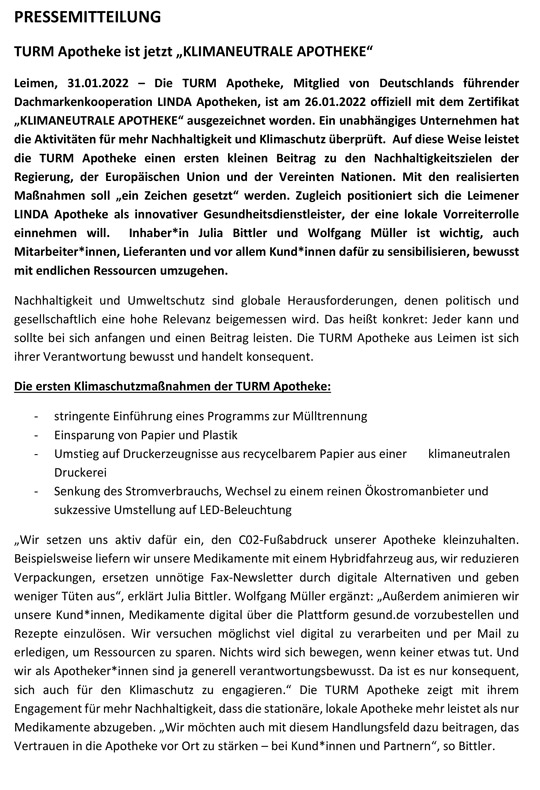 PRESSEMITTEILUNG

TURM Apotheke ist jetzt „KLIMANEUTRALE APOTHEKE“

Leimen, 31.01.2022 – Die TURM Apotheke, Mitglied von Deutschlands führender Dachmarkenkooperation LINDA Apotheken, ist am 26.01.2022 offiziell mit dem Zertifikat „KLIMANEUTRALE APOTHEKE“ ausgezeichnet worden. Ein unabhängiges Unternehmen hat die Aktivitäten für mehr Nachhaltigkeit und Klimaschutz überprüft. Auf diese Weise leistet die TURM Apotheke einen ersten kleinen Beitrag zu den Nachhaltigkeitszielen der Regierung, der Europäischen Union und der Vereinten Nationen. Mit den realisierten Maßnahmen soll „ein Zeichen gesetzt“ werden. Zugleich positioniert sich die Leimener LINDA Apotheke als innovativer Gesundheitsdienstleister, der eine lokale Vorreiterrolle einnehmen will. Inhaber*in Julia Bittler und Wolfgang Müller ist wichtig, auch Mitarbeiter*innen, Lieferanten und vor allem Kund*innen dafür zu sensibilisieren, bewusst mit endlichen Ressourcen umzugehen.

Nachhaltigkeit und Umweltschutz sind globale Herausforderungen, denen politisch und gesellschaftlich eine hohe Relevanz beigemessen wird. Das heißt konkret: Jeder kann und sollte bei sich anfangen und einen Beitrag leisten. Die TURM Apotheke aus Leimen ist sich ihrer Verantwortung bewusst und handelt konsequent.

Die ersten Klimaschutzmaßnahmen der TURM Apotheke:

- stringente Einführung eines Programms zur Mülltrennung
- Einsparung von Papier und Plastik
- Umstieg auf Druckerzeugnisse aus recycelbarem Papier aus einer klimaneutralen Druckerei
- Senkung des Stromverbrauchs, Wechsel zu einem reinen Ökostromanbieter und sukzessive Umstellung auf LED-Beleuchtung

„Wir setzen uns aktiv dafür ein, den C02-Fußabdruck unserer Apotheke kleinzuhalten. Beispielsweise liefern wir unsere Medikamente mit einem Hybridfahrzeug aus, wir reduzieren Verpackungen, ersetzen unnötige Fax-Newsletter durch digitale Alternativen und geben weniger Tüten aus“, erklärt Julia Bittler. Wolfgang Müller ergänzt: „Außerdem animieren wir unsere Kund*innen, Medikamente digital über die Plattform gesund.de vorzubestellen und Rezepte einzulösen. Wir versuchen möglichst viel digital zu verarbeiten und per Mail zu erledigen, um Ressourcen zu sparen. Nichts wird sich bewegen, wenn keiner etwas tut. Und wir als Apotheker*innen sind ja generell verantwortungsbewusst. Da ist es nur konsequent, sich auch für den Klimaschutz zu engagieren.“ Die TURM Apotheke zeigt mit ihrem Engagement für mehr Nachhaltigkeit, dass die stationäre, lokale Apotheke mehr leistet als nur Medikamente abzugeben. „Wir möchten auch mit diesem Handlungsfeld dazu beitragen, das Vertrauen in die Apotheke vor Ort zu stärken – bei Kund*innen und Partnern“, so Bittler.